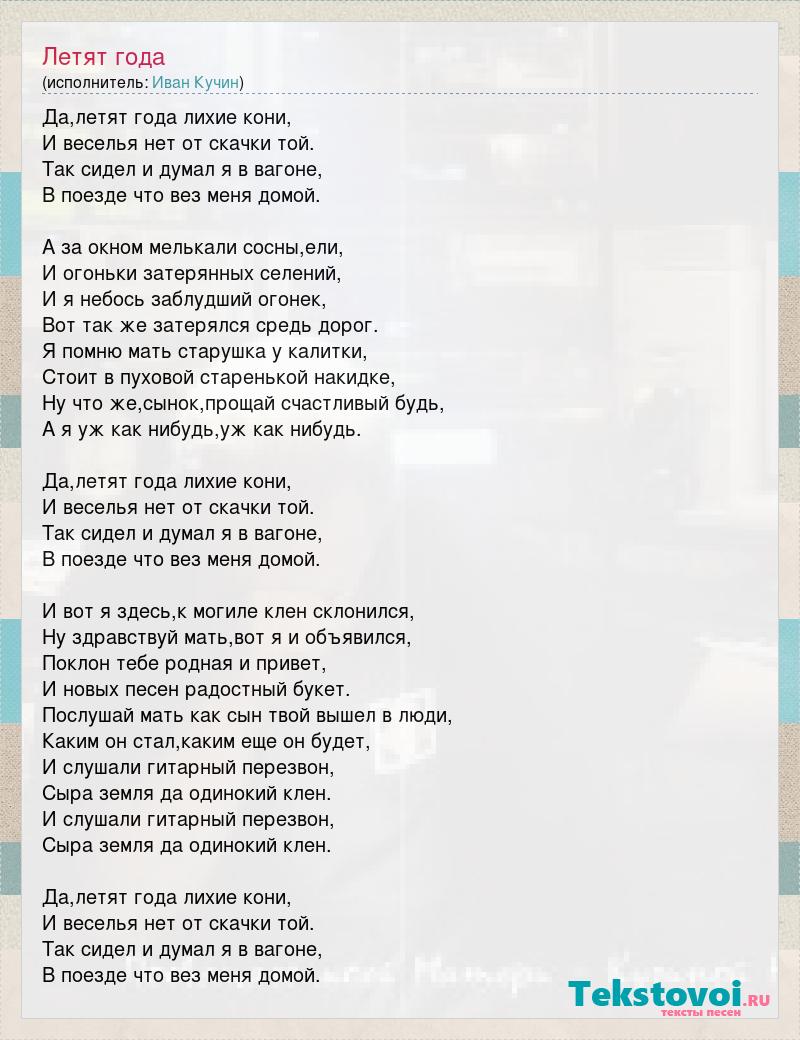 Летят года
(исполнитель: Иван Кучин)

Да,летят года лихие кони,
И веселья нет от скачки той.
Так сидел и думал я в вагоне,
В поезде что вез меня домой.

А за окном мелькали сосны,ели,
И огоньки затерянных селений,
И я небось заблудший огонек,
Вот так же затерялся средь дорог.
Я помню мать старушка у калитки,
Стоит в пуховой старенькой накидке,
Ну что же,сынок,прощай счастливый будь,
А я уж как нибудь,уж как нибудь.

Да,летят года лихие кони,
И веселья нет от скачки той.
Так сидел и думал я в вагоне,
В поезде что вез меня домой.

И вот я здесь,к могиле клен склонился,
Ну здравствуй мать,вот я и объявился,
Поклон тебе родная и привет,
И новых песен радостный букет.
Послушай мать как сын твой вышел в люди,
Каким он стал,каким еще он будет,
И слушали гитарный перезвон,
Сыра земля да одинокий клен.
И слушали гитарный перезвон,
Сыра земля да одинокий клен.

Да,летят года лихие кони,
И веселья нет от скачки той.
Так сидел и думал я в вагоне,
В поезде что вез меня домой.

Tekstovoi.RU
тексты песен